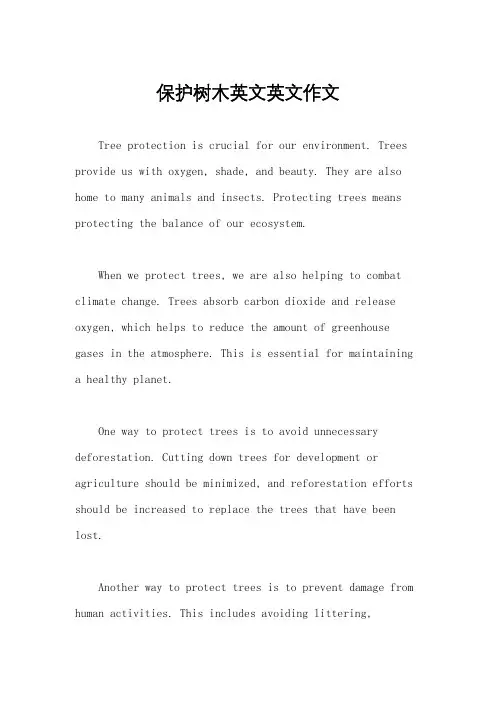 保护树木英文英文作文

Tree protection is crucial for our environment. Trees provide us with oxygen, shade, and beauty. They are also home to many animals and insects. Protecting trees means protecting the balance of our ecosystem.

When we protect trees, we are also helping to combat climate change. Trees absorb carbon dioxide and release oxygen, which helps to reduce the amount of greenhouse gases in the atmosphere. This is essential for maintaining a healthy planet.

One way to protect trees is to avoid unnecessary deforestation. Cutting down trees for development or agriculture should be minimized, and reforestation efforts should be increased to replace the trees that have been lost.

Another way to protect trees is to prevent damage from human activities. This includes avoiding littering,